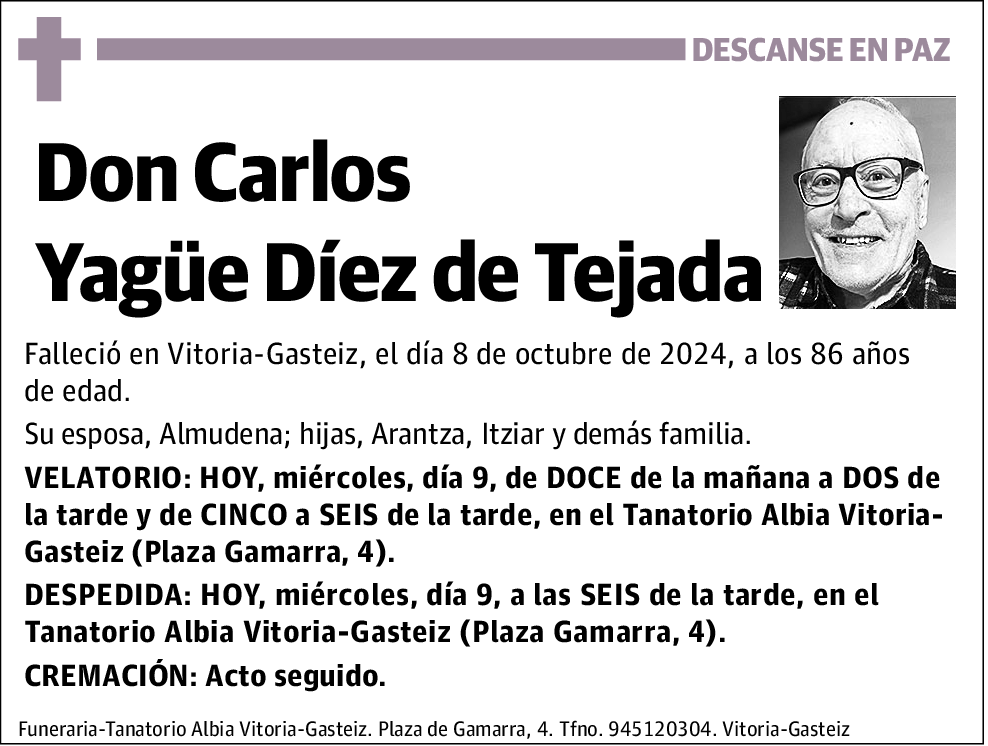 DESCANSE EN PAZ

Don Carlos Yagüe Díez de Tejada

Falleció en Vitoria-Gasteiz, el día 8 de octubre de 2024, a los 86 años de edad.

Su esposa, Almudena; hijas, Arantza, Itziar y demás familia.

VELATORIO: HOY, miércoles, día 9, de DOCE de la mañana a DOS de la tarde y de CINCO a SEIS de la tarde, en el Tanatorio Albia Vitoria-Gasteiz (Plaza Gamarra, 4).

DESPEDIDA: HOY, miércoles, día 9, a las SEIS de la tarde, en el Tanatorio Albia Vitoria-Gasteiz (Plaza Gamarra, 4).

CREMACIÓN: Acto seguido.

Funeraria-Tanatorio Albia Vitoria-Gasteiz. Plaza de Gamarra, 4. Tfno. 945120304. Vitoria-Gasteiz